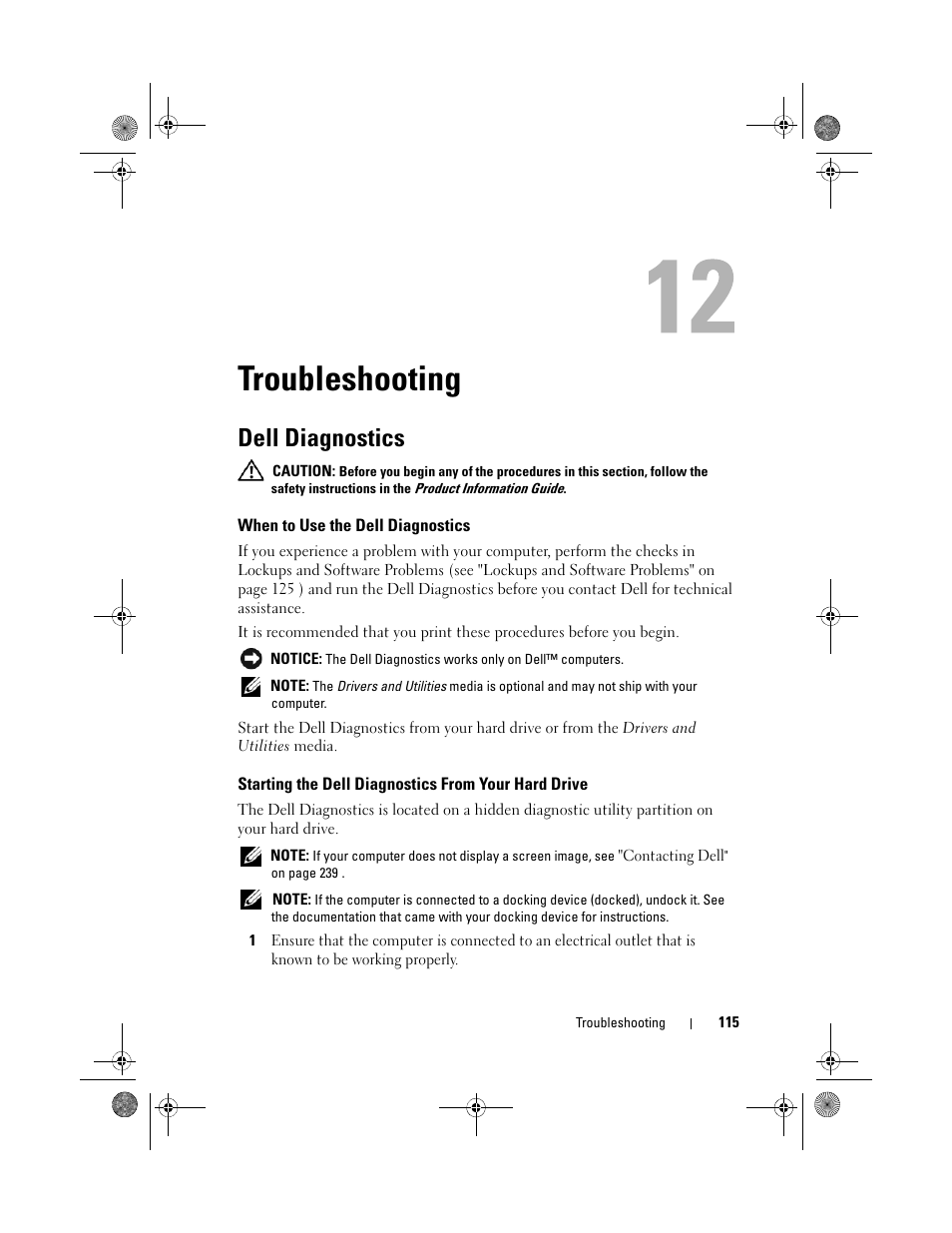 12

Troubleshooting

Dell Diagnostics

CAUTION: Before you begin any of the procedures in this section, follow the safety instructions in the Product Information Guide.

When to Use the Dell Diagnostics

If you experience a problem with your computer, perform the checks in Lockups and Software Problems (see "Lockups and Software Problems" on page 125 ) and run the Dell Diagnostics before you contact Dell for technical assistance.

It is recommended that you print these procedures before you begin.

NOTICE: The Dell Diagnostics works only on Dell™ computers.

NOTE: The Drivers and Utilities media is optional and may not ship with your computer.

Start the Dell Diagnostics from your hard drive or from the Drivers and Utilities media.

Starting the Dell Diagnostics From Your Hard Drive

The Dell Diagnostics is located on a hidden diagnostic utility partition on your hard drive.

NOTE: If your computer does not display a screen image, see "Contacting Dell" on page 239 .

NOTE: If the computer is connected to a docking device (docked), undock it. See the documentation that came with your docking device for instructions.

1 Ensure that the computer is connected to an electrical outlet that is known to be working properly.

Troubleshooting | 115